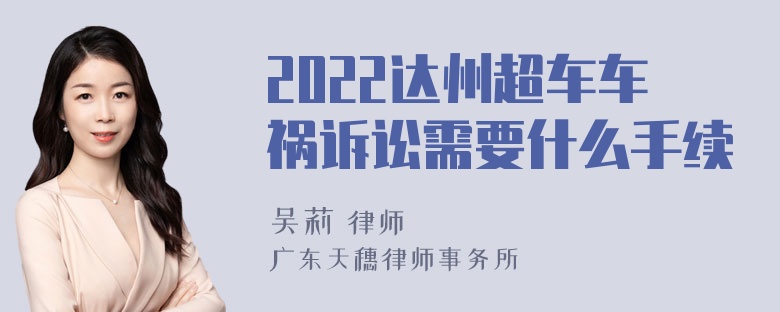 2022达州超车车祸诉讼需要什么手续

吴莉 律师

广东天穗律师事务所